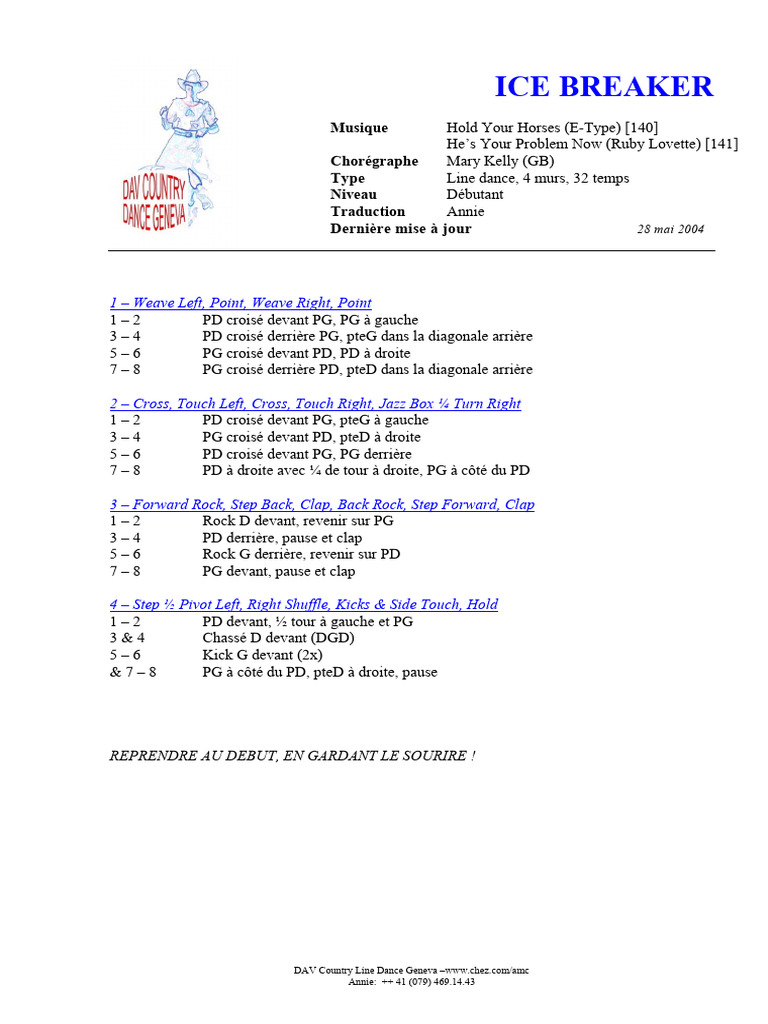 DAV COUNTRY
DANCE GENEVA

ICE BREAKER

Musique Hold Your Horses (E-Type) [140]
He's Your Problem Now (Ruby Lovette) [141]
Chorégraphe Mary Kelly (GB)
Type Line dance, 4 murs, 32 temps
Niveau Débutant
Traduction Annie
Dernière mise à jour 28 mai 2004

1 – Weave Left, Point, Weave Right, Point
1 – 2 PD croisé devant PG, PG à gauche
3 – 4 PD croisé derrière PG, pteG dans la diagonale arrière
5 – 6 PG croisé devant PD, PD à droite
7 – 8 PG croisé derrière PD, pteD dans la diagonale arrière

2 – Cross, Touch Left, Cross, Touch Right, Jazz Box ¼ Turn Right
1 – 2 PD croisé devant PG, pteG à gauche
3 – 4 PG croisé devant PD, pteD à droite
5 – 6 PD croisé devant PG, PG derrière
7 – 8 PD à droite avec ¼ de tour à droite, PG à côté du PD

3 – Forward Rock, Step Back, Clap, Back Rock, Step Forward, Clap
1 – 2 Rock D devant, revenir sur PG
3 – 4 PD derrière, pause et clap
5 – 6 Rock G derrière, revenir sur PD
7 – 8 PG devant, pause et clap

4 – Step ½ Pivot Left, Right Shuffle, Kicks & Side Touch, Hold
1 – 2 PD devant, ½ tour à gauche et PG
3 & 4 Chassé D devant (DGD)
5 – 6 Kick G devant (2x)
& 7 – 8 PG à côté du PD, pteD à droite, pause

REPRENDRE AU DEBUT, EN GARDANT LE SOURIRE !

DAV Country Line Dance Geneva –www.chez.com/amc
Annie: ++ 41 (079) 469.14.43